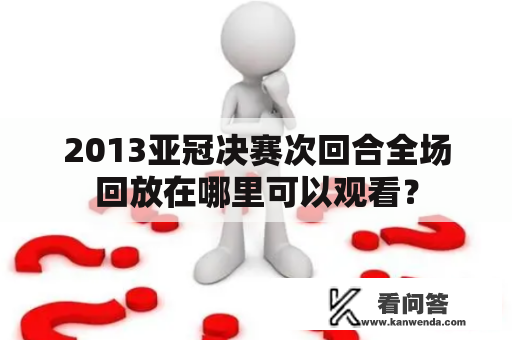 2013亚冠决赛次回合全场回放在哪里可以观看?

看问答
www.kanwenda.com